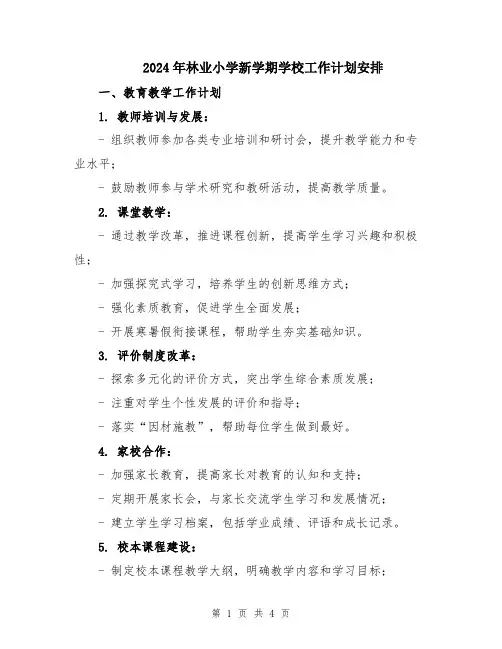 2024年林业小学新学期学校工作计划安排

一、教育教学工作计划

1. 教师培训与发展：

- 组织教师参加各类专业培训和研讨会，提升教学能力和专业水平；

- 鼓励教师参与学术研究和教研活动，提高教学质量。

2. 课堂教学：

- 通过教学改革，推进课程创新，提高学生学习兴趣和积极性；

- 加强探究式学习，培养学生的创新思维方式；

- 强化素质教育，促进学生全面发展；

- 开展寒暑假衔接课程，帮助学生夯实基础知识。

3. 评价制度改革：

- 探索多元化的评价方式，突出学生综合素质发展；

- 注重对学生个性发展的评价和指导；

- 落实“因材施教”，帮助每位学生做到最好。

4. 家校合作：

- 加强家长教育，提高家长对教育的认知和支持；

- 定期开展家长会，与家长交流学生学习和发展情况；

- 建立学生学习档案，包括学业成绩、评语和成长记录。

5. 校本课程建设：

- 制定校本课程教学大纲，明确教学内容和学习目标；

第 1 页 共 4 页